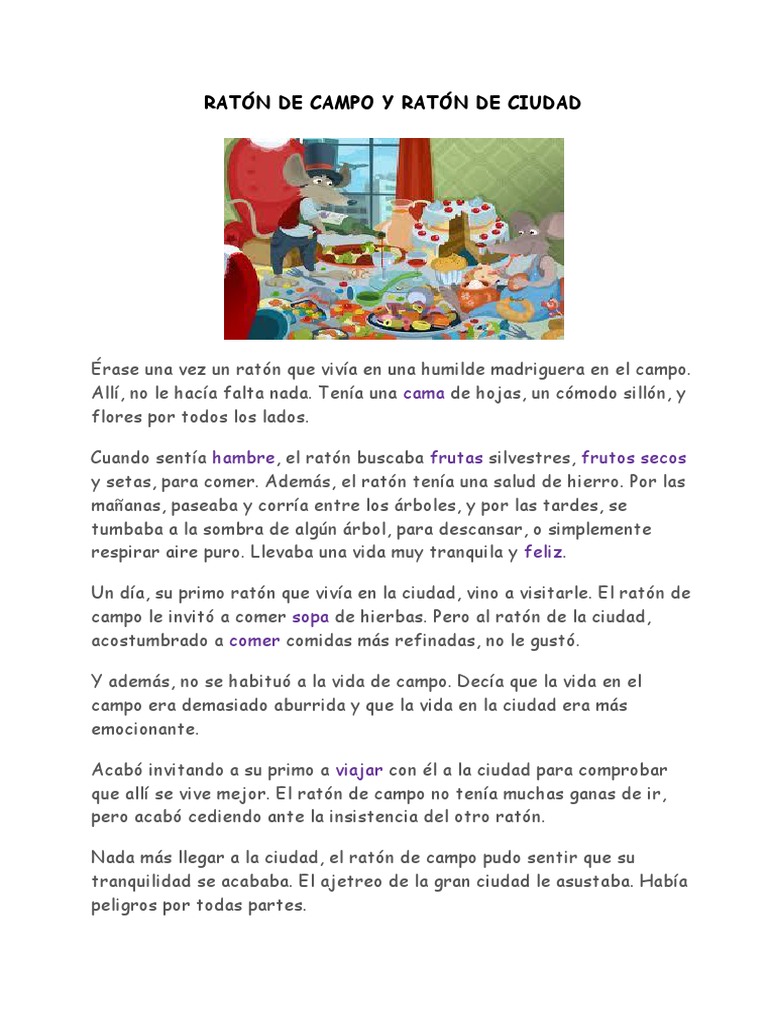 RATÓN DE CAMPO Y RATÓN DE CIUDAD

Érase una vez un ratón que vivía en una humilde madriguera en el campo. Allí, no le hacía falta nada. Tenía una cama de hojas, un cómodo sillón, y flores por todos los lados.

Cuando sentía hambre, el ratón buscaba frutas silvestres, frutos secos y setas, para comer. Además, el ratón tenía una salud de hierro. Por las mañanas, paseaba y corría entre los árboles, y por las tardes, se tumbaba a la sombra de algún árbol, para descansar, o simplemente respirar aire puro. Llevaba una vida muy tranquila y feliz.

Un día, su primo ratón que vivía en la ciudad, vino a visitarle. El ratón de campo le invitó a comer sopa de hierbas. Pero al ratón de la ciudad, acostumbrado a comer comidas más refinadas, no le gustó.

Y además, no se habituó a la vida de campo. Decía que la vida en el campo era demasiado aburrida y que la vida en la ciudad era más emocionante.

Acabó invitando a su primo a viajar con él a la ciudad para comprobar que allí se vive mejor. El ratón de campo no tenía muchas ganas de ir, pero acabó cediendo ante la insistencia del otro ratón.

Nada más llegar a la ciudad, el ratón de campo pudo sentir que su tranquilidad se acababa. El ajetreo de la gran ciudad le asustaba. Había peligros por todas partes.